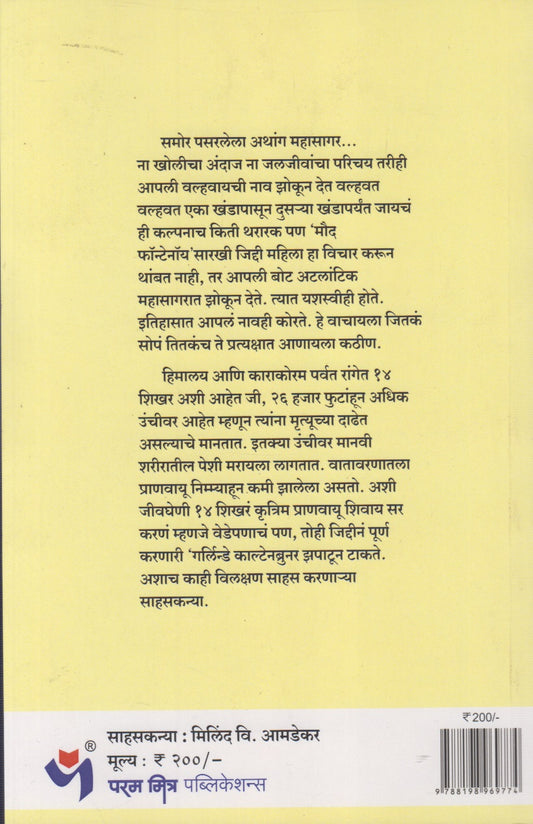 समोर पसरलेला अथांग महासागर...
ना खोलीचा अंदाज ना जलजीवांचा परिचय तरीही आपली वल्हवायची नाव झोकून देत वल्हवत वल्हवत एका खंडापासून दुसऱ्या खंडापर्यंत जायचं ही कल्पनाच किती थरारक पण 'मौद फॉन्टेनॉय'सारखी जिद्दी महिला हा विचार करून थांबत नाही, तर आपली बोट अटलांटिक महासागरात झोकून देते. त्यात यशस्वीही होते. इतिहासात आपलं नावही कोरते. हे वाचायला जितकं सोपं तितकंच ते प्रत्यक्षात आणायला कठीण.

हिमालय आणि काराकोरम पर्वत रांगेत १४ शिखर अशी आहेत जी, २६ हजार फुटांहून अधिक उंचीवर आहेत म्हणून त्यांना मृत्यूच्या दाढेत असल्याचे मानतात. इतक्या उंचीवर मानवी शरीरातील पेशी मरायला लागतात. वातावरणातला प्राणवायू निम्म्याहून कमी झालेला असतो. अशी जीवघेणी १४ शिखरं कृत्रिम प्राणवायू शिवाय सर करणं म्हणजे वेडेपणाचं पण, तोही जिद्दीनं पूर्ण करणारी 'गर्लिन्डे काल्टेनब्रुनर झपाटून टाकते. अशाच काही विलक्षण साहस करणाऱ्या साहसकन्या.

₹200/-

साहसकन्या : मिलिंद वि. आमडेकर
मूल्य : ₹ २००/-
परम मित्र पब्लिकेशन्स

9 788198 969774